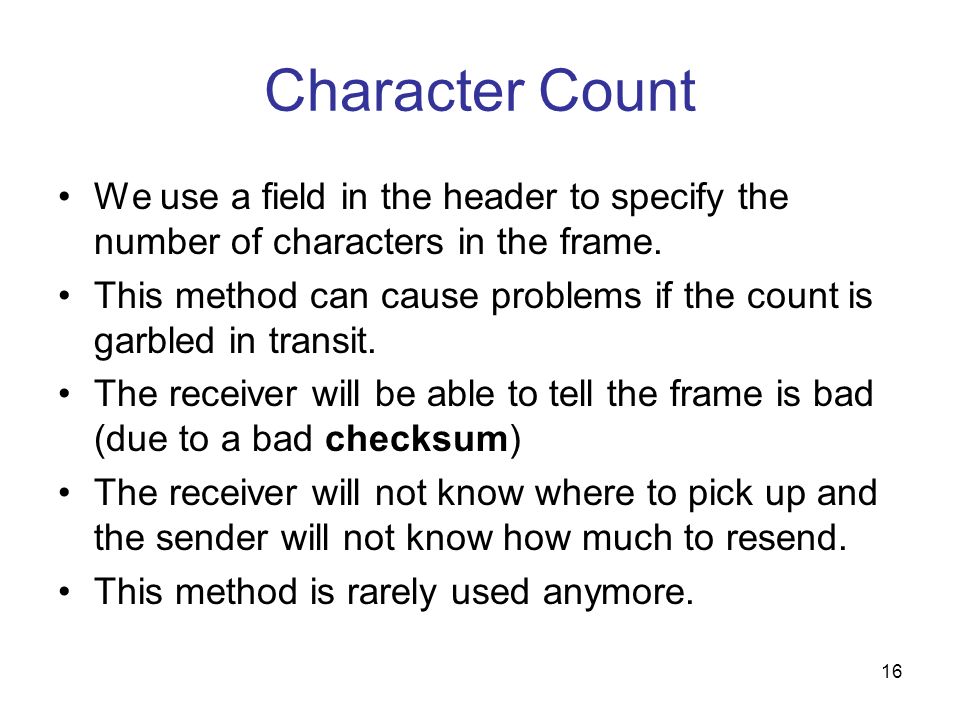 Character Count

• We use a field in the header to specify the number of characters in the frame.

• This method can cause problems if the count is garbled in transit.

• The receiver will be able to tell the frame is bad (due to a bad checksum)

• The receiver will not know where to pick up and the sender will not know how much to resend.

• This method is rarely used anymore.

16